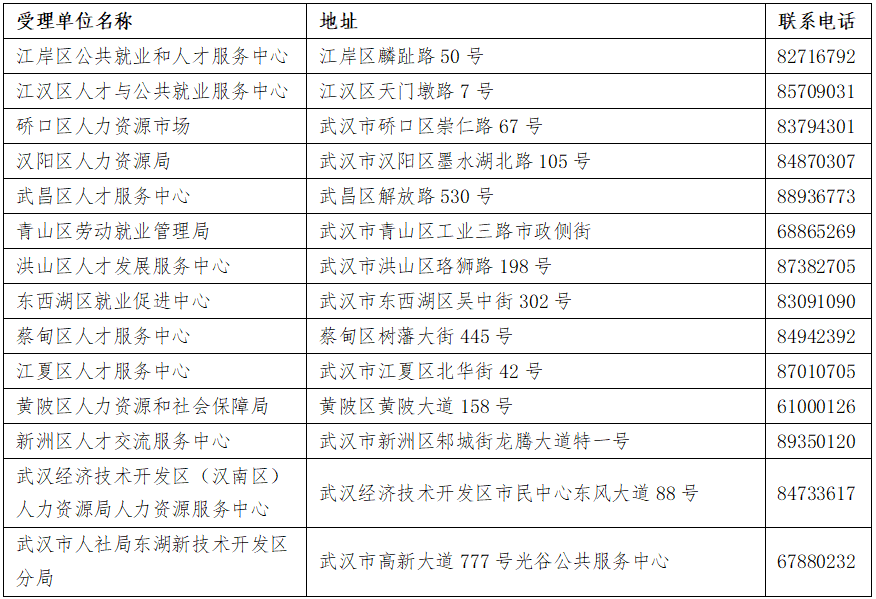 | 受理单位名称 | 地址 | 联系电话 |
|---|---|---|
| 江岸区公共就业和人才服务中心 | 江岸区麟趾路 50 号 | 82716792 |
| 江汉区人才与公共就业服务中心 | 江汉区天门墩路 7 号 | 85709031 |
| 硚口区人力资源市场 | 武汉市硚口区崇仁路 67 号 | 83794301 |
| 汉阳区人力资源局 | 武汉市汉阳区墨水湖北路 105 号 | 84870307 |
| 武昌区人才服务中心 | 武昌区解放路 530 号 | 88936773 |
| 青山区劳动就业管理局 | 武汉市青山区工业三路市政侧街 | 68865269 |
| 洪山区人才发展服务中心 | 武汉市洪山区珞狮路 198 号 | 87382705 |
| 东西湖区就业促进中心 | 武汉市东西湖区吴中街 302 号 | 83091090 |
| 蔡甸区人才服务中心 | 蔡甸区树藩大街 445 号 | 84942392 |
| 江夏区人才服务中心 | 武汉市江夏区北华街 42 号 | 87010705 |
| 黄陂区人力资源和社会保障局 | 黄陂区黄陂大道 158 号 | 61000126 |
| 新洲区人才交流服务中心 | 武汉市新洲区邾城街龙腾大道特一号 | 89350120 |
| 武汉经济技术开发区（汉南区）人力资源局人力资源服务中心 | 武汉经济技术开发区市民中心东风大道 88 号 | 84733617 |
| 武汉市人社局东湖新技术开发区分局 | 武汉市高新大道 777 号光谷公共服务中心 | 67880232 |